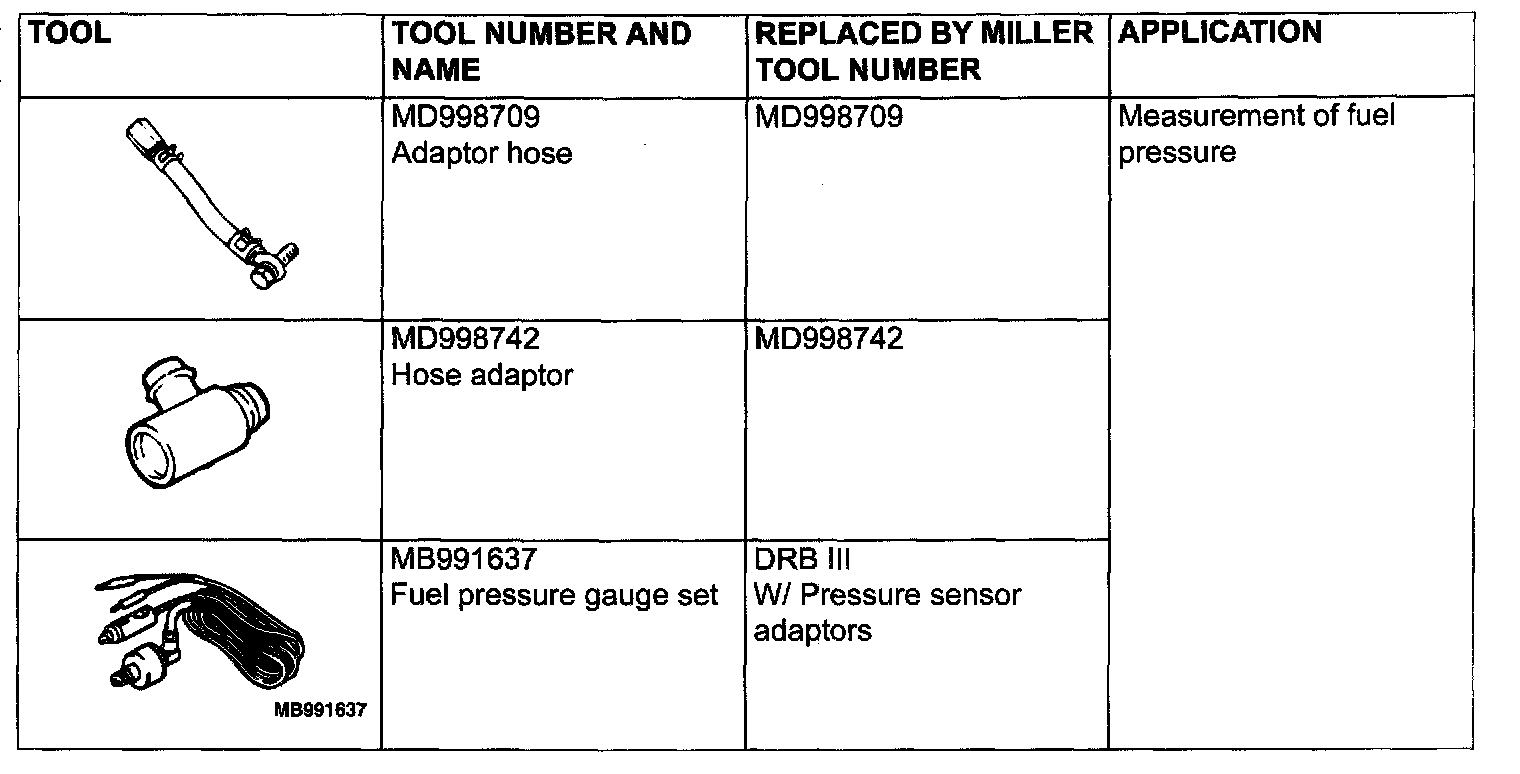 | TOOL | TOOL NUMBER AND NAME | REPLACED BY MILLER TOOL NUMBER | APPLICATION |
|---|---|---|---|
| | MD998709 Adaptor hose | MD998709 | Measurement of fuel pressure |
| | MD998742 Hose adaptor | MD998742 | |
| MB991637 | MB991637 Fuel pressure gauge set | DRB III W/ Pressure sensor adaptors | |